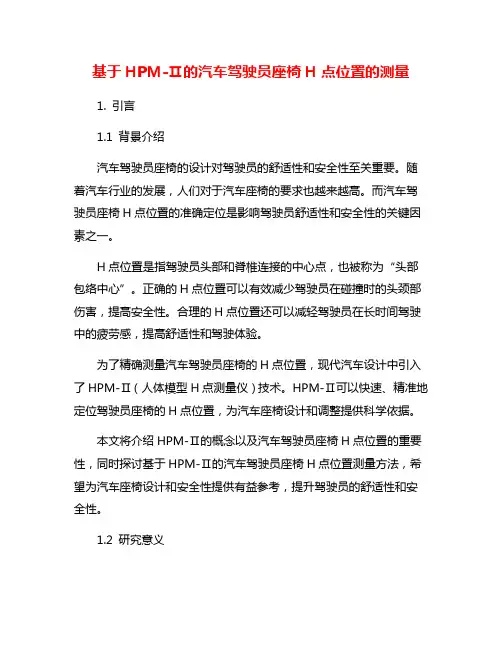 基于 HPM-Ⅱ的汽车驾驶员座椅 H 点位置的测量

1. 引言

1.1 背景介绍

汽车驾驶员座椅的设计对驾驶员的舒适性和安全性至关重要。随着汽车行业的发展，人们对于汽车座椅的要求也越来越高。而汽车驾驶员座椅 H 点位置的准确定位是影响驾驶员舒适性和安全性的关键因素之一。

H 点位置是指驾驶员头部和脊椎连接的中心点，也被称为“头部包络中心”。正确的 H 点位置可以有效减少驾驶员在碰撞时的头颈部伤害，提高安全性。合理的 H 点位置还可以减轻驾驶员在长时间驾驶中的疲劳感，提高舒适性和驾驶体验。

为了精确测量汽车驾驶员座椅的 H 点位置，现代汽车设计中引入了 HPM-Ⅱ（人体模型 H 点测量仪）技术。HPM-Ⅱ可以快速、精准地定位驾驶员座椅的 H 点位置，为汽车座椅设计和调整提供科学依据。

本文将介绍 HPM-Ⅱ的概念以及汽车驾驶员座椅 H 点位置的重要性，同时探讨基于 HPM-Ⅱ的汽车驾驶员座椅 H 点位置测量方法，希望为汽车座椅设计和安全性提供有益参考，提升驾驶员的舒适性和安全性。

1.2 研究意义